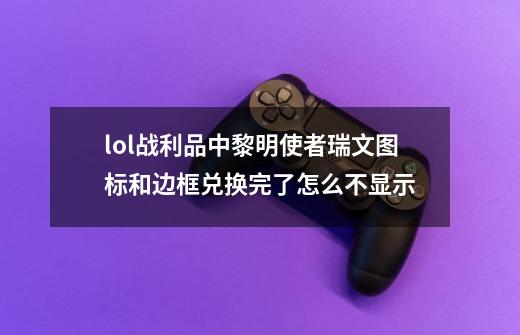 lol战利品中黎明使者瑞文图标和边框兑换完了怎么不显示